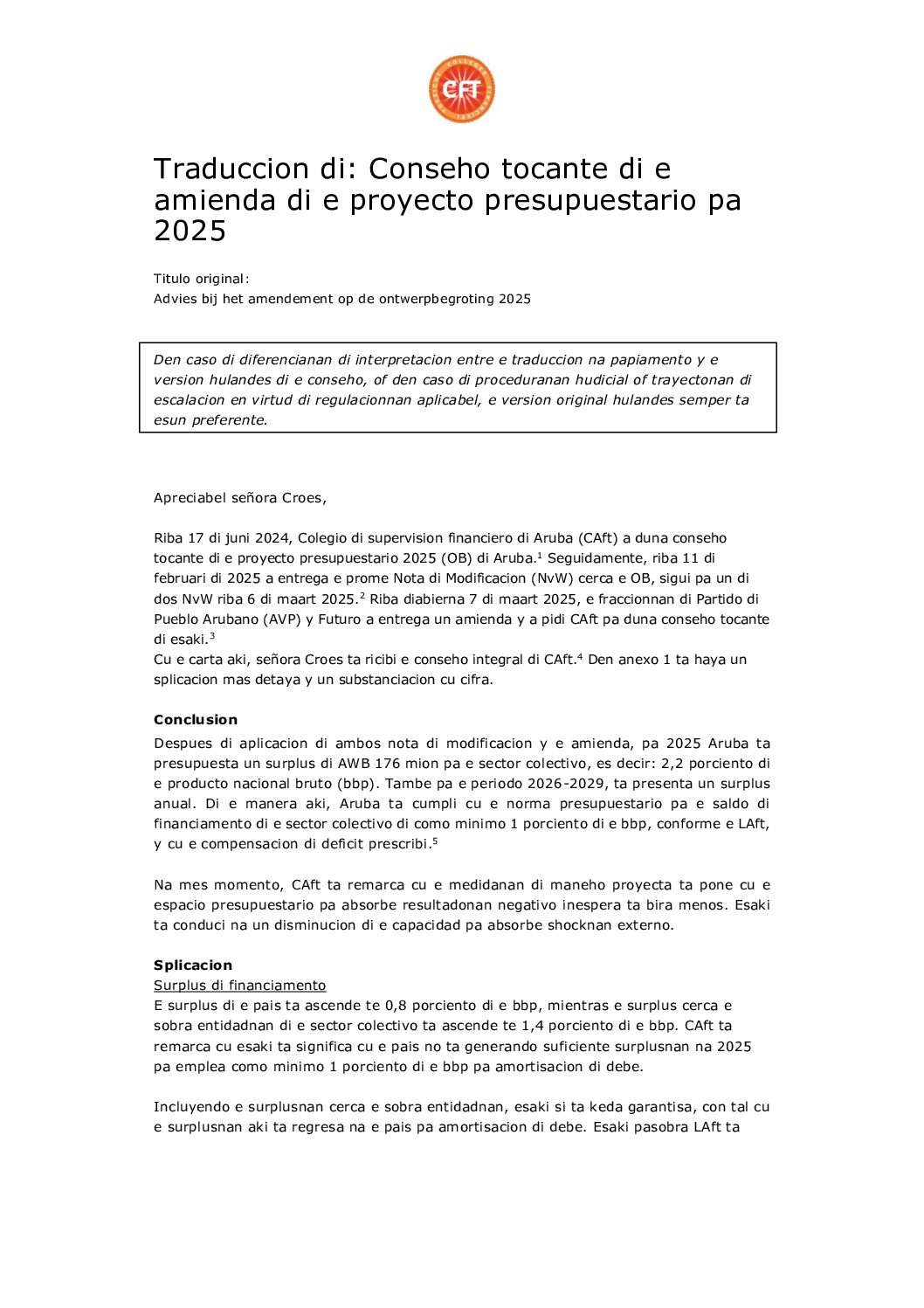 CFT

Traduccion di: Conseho tocante di e amienda di e proyecto presupuestario pa 2025

Titulo original:
Advies bij het amendement op de ontwerpbegroting 2025

Den caso di diferencianan di interpretacion entre e traduccion na papiamento y e version hulandes di e conseho, of den caso di proceduranan hudicial of trayectonan di escalacion en virtud di regulacionnan aplicabel, e version original hulandes semper ta esun preferente.

Apreciabel señora Croes,

Riba 17 di juni 2024, Colegio di supervision financiero di Aruba (CAft) a duna conseho tocante di e proyecto presupuestario 2025 (OB) di Aruba.$^1$ Seguidamente, riba 11 di februari di 2025 a entrega e prome Nota di Modificacion (NvW) cerca e OB, sigui pa un di dos NvW riba 6 di maart 2025.$^2$ Riba diabierna 7 di maart 2025, e fraccionnan di Partido di Pueblo Arubano (AVP) y Futuro a entrega un amienda y a pidi CAft pa duna conseho tocante di esaki.$^3$
Cu e carta aki, señora Croes ta ricibi e conseho integral di CAft.$^4$ Den anexo 1 ta haya un splicacion mas detaya y un substanciacion cu cifra.

Conclusion
Despues di aplicacion di ambos nota di modificacion y e amienda, pa 2025 Aruba ta presupuesta un surplus di AWB 176 mion pa e sector colectivo, es decir: 2,2 porciento di e producto nacional bruto (bbp). Tambe pa e periodo 2026-2029, ta presenta un surplus anual. Di e manera aki, Aruba ta cumpli cu e norma presupuestario pa e saldo di financiamento di e sector colectivo di como minimo 1 porciento di e bbp, conforme e LAft, y cu e compensacion di deficit prescribi.$^5$

Na mes momento, CAft ta remarca cu e medidanan di maneho proyecta ta pone cu e espacio presupuestario pa absorbe resultadonan negativo inespera ta bira menos. Esaki ta conduci na un disminucion di e capacidad pa absorbe shocknan externo.

Splicacion
Surplus di financiamento
E surplus di e pais ta ascende te 0,8 porciento di e bbp, mientras e surplus cerca e sobra entidadnan di e sector colectivo ta ascende te 1,4 porciento di e bbp. CAft ta remarca cu esaki ta significa cu e pais no ta generando suficiente surplusnan na 2025 pa emplea como minimo 1 porciento di e bbp pa amortisacion di debe.

Incluyendo e surplusnan cerca e sobra entidadnan, esaki si ta keda garantisa, con tal cu e surplusnan aki ta regresa na e pais pa amortisacion di debe. Esaki pasobra LAft ta